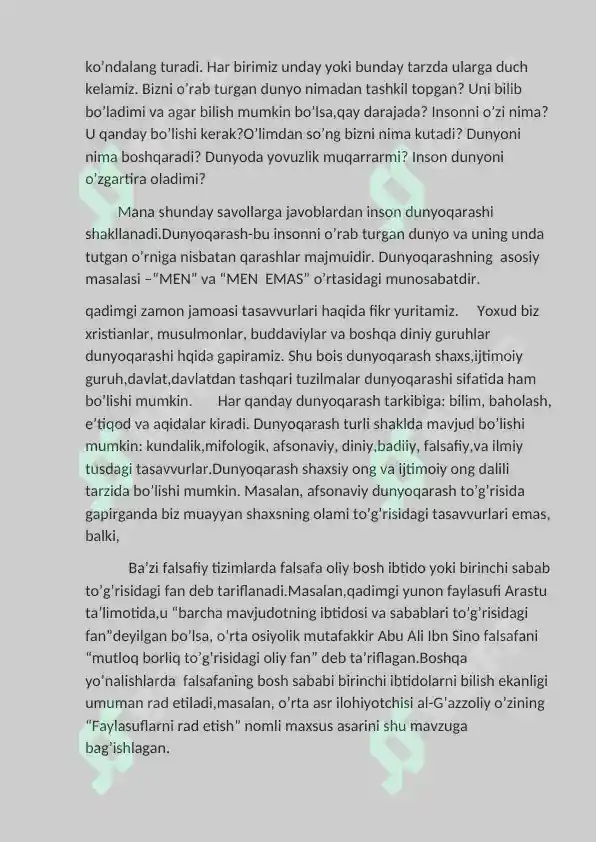 ko'ndalang turadi. Har birimiz unday yoki bunday tarzda ularga duch kelamiz. Bizni o'rab turgan dunyo nimadan tashkil topgan? Uni bilib bo'ladimi va agar bilish mumkin bo'lsa,qay darajada? Insonni o'zi nima? U qanday bo'lishi kerak?O'limdan so'ng bizni nima kutadi? Dunyoni nima boshqaradi? Dunyoda yovuzlik muqarrarmi? Inson dunyoni o'zgartira oladimi?

Mana shunday savollarga javoblardan inson dunyoqarashi shakllanadi.Dunyoqarash-bu insonni o'rab turgan dunyo va uning unda tutgan o'rniga nisbatan qarashlar majmuidir. Dunyoqarashning asosiy masalasi –"MEN" va "MEN EMAS" o'rtasidagi munosabatdir.

qadimgi zamon jamoasi tasavvurlari haqida fikr yuritamiz. Yoxud biz xristianlar, musulmonlar, buddaviylar va boshqa diniy guruhlar dunyoqarashi hqida gapiramiz. Shu bois dunyoqarash shaxs,ijtimoiy guruh,davlat,davlatdan tashqari tuzilmalar dunyoqarashi sifatida ham bo'lishi mumkin. Har qanday dunyoqarash tarkibiga: bilim, baholash, e'tiqod va aqidalar kiradi. Dunyoqarash turli shaklda mavjud bo'lishi mumkin: kundalik,mifologik, afsonaviy, diniy,badiiy, falsafiy,va ilmiy tusdagi tasavvurlar.Dunyoqarash shaxsiy ong va ijtimoiy ong dalili tarzida bo'lishi mumkin. Masalan, afsonaviy dunyoqarash to'g'risida gapirganda biz muayyan shaxsning olami to'g'risidagi tasavvurlari emas, balki,

Ba'zi falsafiy tizimlarda falsafa oliy bosh ibtido yoki birinchi sabab to'g'risidagi fan deb tariflanadi.Masalan,qadimgi yunon faylasufi Arastu ta'limotida,u "barcha mavjudotning ibtidosi va sabablari to'g'risidagi fan"deyilgan bo'lsa, o'rta osiyolik mutafakkir Abu Ali Ibn Sino falsafani "mutloq borliq to'g'risidagi oliy fan" deb ta'riflagan.Boshqa yo'nalishlarda falsafaning bosh sababi birinchi ibtidolarni bilish ekanligi umuman rad etiladi,masalan, o'rta asr ilohiyotchisi al-G'azzoliy o'zining "Faylasuflarni rad etish" nomli maxsus asarini shu mavzuga bag'ishlagan.